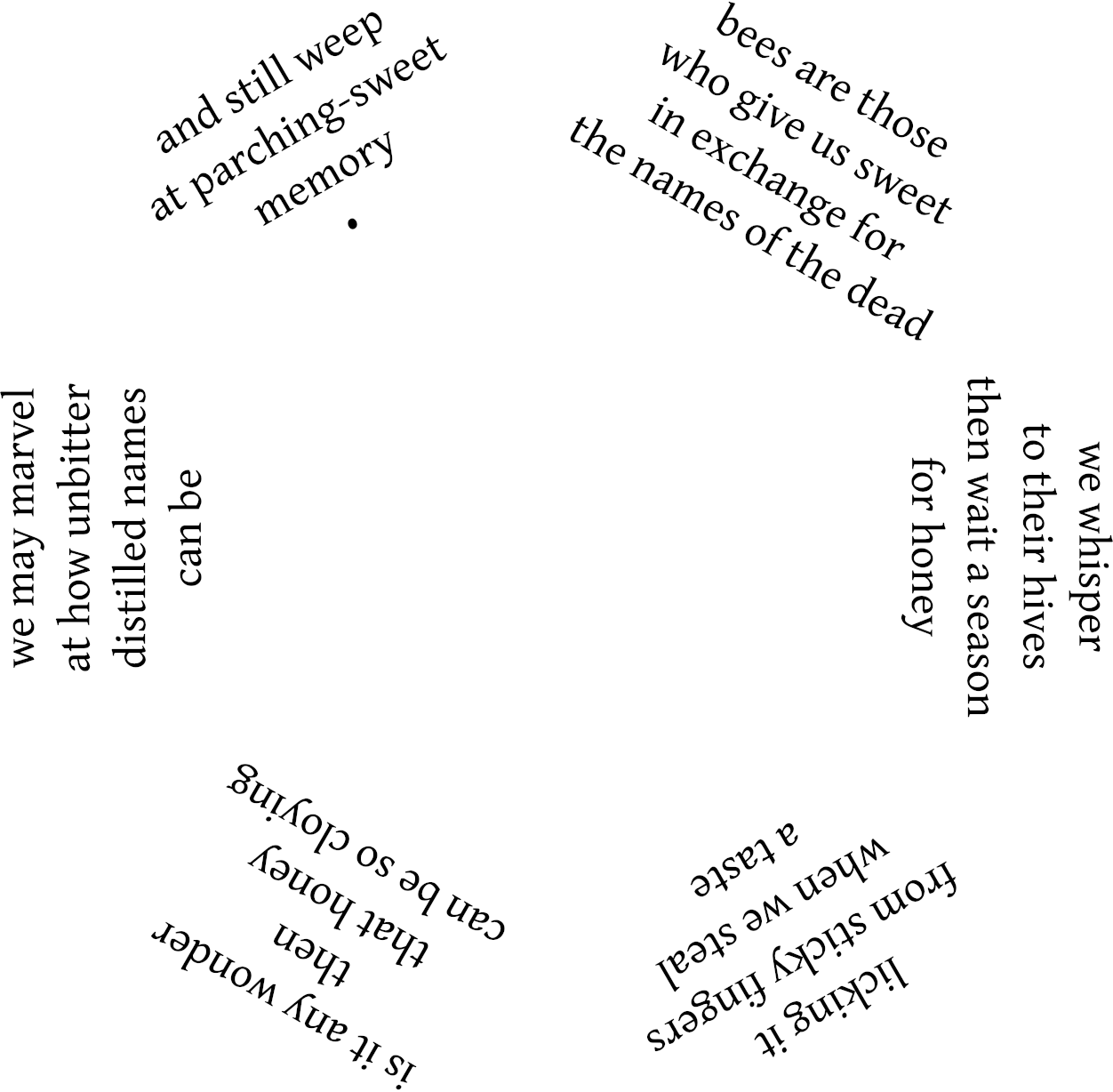 bees are those
who give us sweet
in exchange for
the names of the dead

we whisper
to their hives
then wait a season
for honey

licking it
from sticky fingers
when we steal
a taste

is it any wonder
then
that honey
can be so cloying

we may marvel
at how unbitter
distilled names
can be

and still weep
at parching-sweet
memory
.